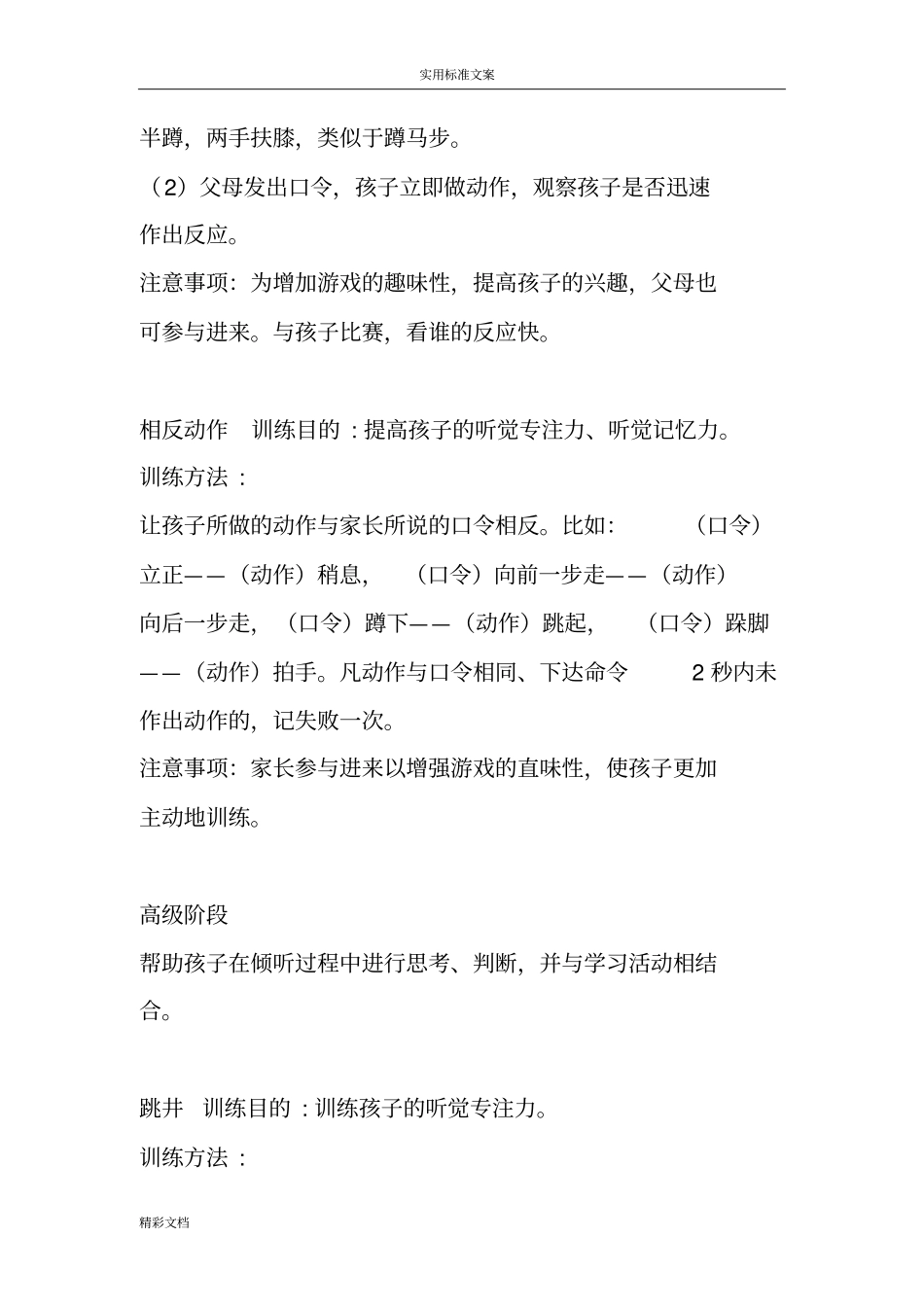 实用标准文案

半蹲，两手扶膝，类似于蹲马步。

（2）父母发出口令，孩子立即做动作，观察孩子是否迅速作出反应。

注意事项：为增加游戏的趣味性，提高孩子的兴趣，父母也可参与进来。与孩子比赛，看谁的反应快。

相反动作　训练目的：提高孩子的听觉专注力、听觉记忆力。

训练方法：

让孩子所做的动作与家长所说的口令相反。比如：（口令）立正——（动作）稍息，（口令）向前一步走——（动作）向后一步走，（口令）蹲下——（动作）跳起，（口令）跺脚——（动作）拍手。凡动作与口令相同、下达命令 2 秒内未作出动作的，记失败一次。

注意事项：家长参与进来以增强游戏的直味性，使孩子更加主动地训练。

高级阶段

帮助孩子在倾听过程中进行思考、判断，并与学习活动相结合。

跳井　训练目的：训练孩子的听觉专注力。

训练方法：

精彩文档